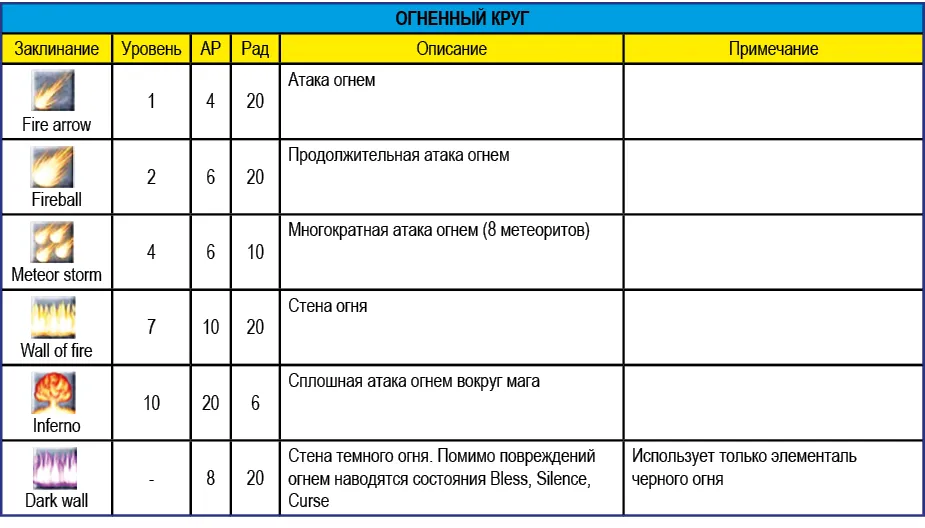 ОГНЕННЫЙ КРУГ

| Заклинание | Уровень | AP | Рад | Описание | Примечание |
|---|---|---|---|---|---|
| Fire arrow | 1 | 4 | 20 | Атака огнем | |
| Fireball | 2 | 6 | 20 | Продолжительная атака огнем | |
| Meteor storm | 4 | 6 | 10 | Многократная атака огнем (8 метеоритов) | |
| Wall of fire | 7 | 10 | 20 | Стена огня | |
| Inferno | 10 | 20 | 6 | Сплошная атака огнем вокруг мага | |
| Dark wall | - | 8 | 20 | Стена темного огня. Помимо повреждений огнем наводятся состояния Bless, Silence, Curse | Использует только элементаль черного огня |